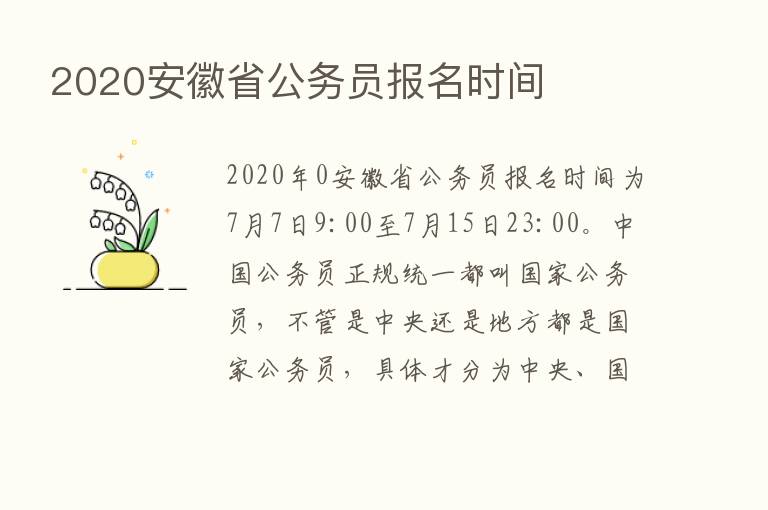 2020安徽省公务员报名时间

2020年0安徽省公务员报名时间为7月7日9:00至7月15日23:00。中国公务员正规统一都叫国家公务员，不管是中央还是地方都是国家公务员，具体才分为中央、国